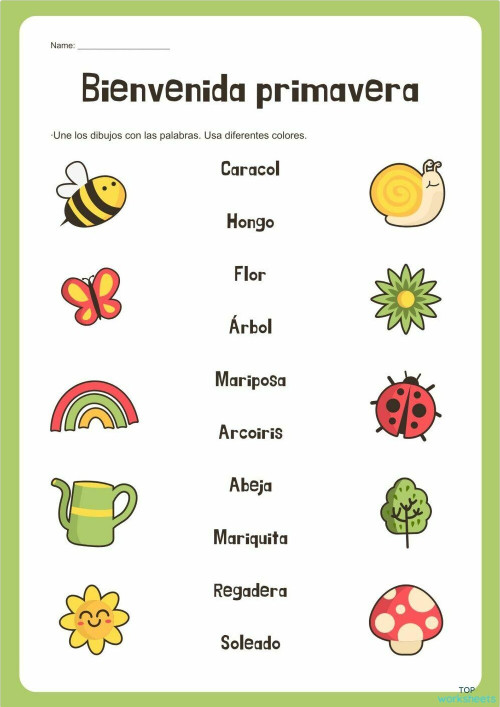 Name: ___________________

Bienvenida primavera

·Une los dibujos con las palabras. Usa diferentes colores.

Caracol

Hongo

Flor

Árbol

Mariposa

Arcoiris

Abeja

Mariquita

Regadera

Soleado

TOP worksheets